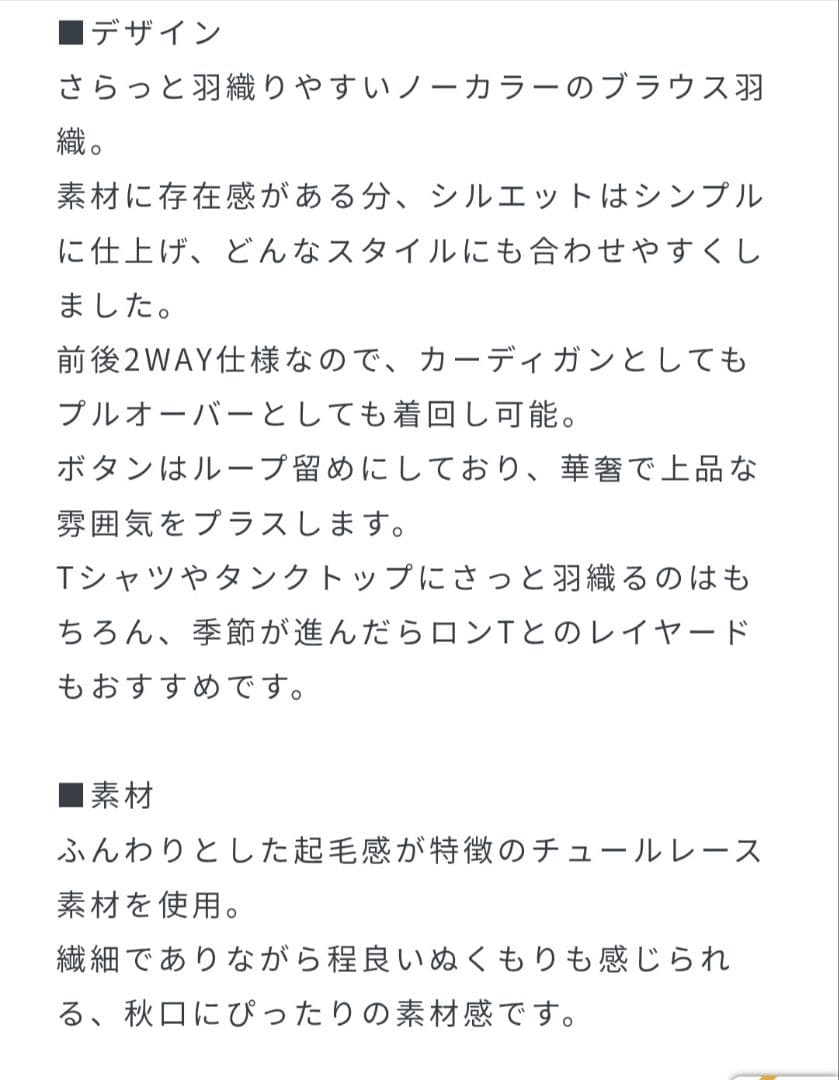 ■デザイン
さらっと羽織りやすいノーカラーのブラウス羽織。
素材に存在感がある分、シルエットはシンプルに仕上げ、どんなスタイルにも合わせやすくしました。
前後2WAY仕様なので、カーディガンとしてもプルオーバーとしても着回し可能。
ボタンはループ留めにしており、華奢で上品な雰囲気をプラスします。
Tシャツやタンクトップにさっと羽織るのはもちろん、季節が進んだらロンTとのレイヤードもおすすめです。

■素材
ふんわりとした起毛感が特徴のチュールレース素材を使用。
繊細でありながら程良いぬくもりも感じられる、秋口にぴったりの素材感です。